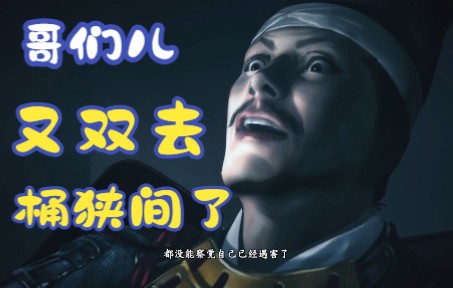 哥们儿
又双去
桶狭间了

都没能察觉自己已经遇害了